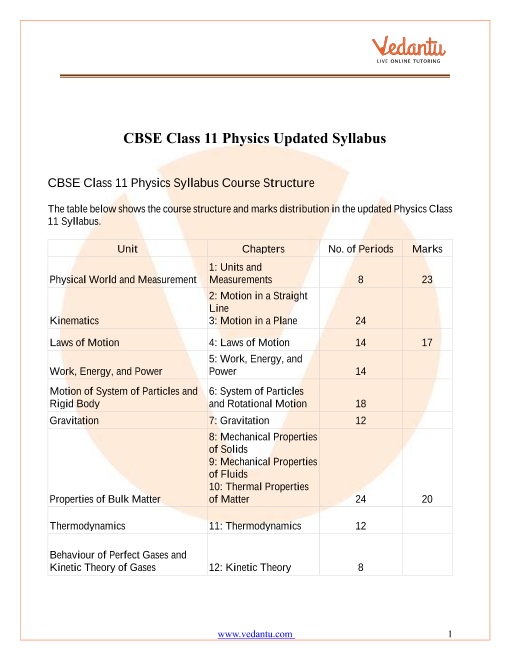 Vedantu
LIVE ONLINE TUTORING

CBSE Class 11 Physics Updated Syllabus

CBSE Class 11 Physics Syllabus Course Structure

The table below shows the course structure and marks distribution in the updated Physics Class 11 Syllabus.

| Unit | Chapters | No. of Periods | Marks |
|---|---|---|---|
| Physical World and Measurement | 1: Units and Measurements | 8 | 23 |
| Kinematics | 2: Motion in a Straight Line 3: Motion in a Plane | 24 | |
| Laws of Motion | 4: Laws of Motion | 14 | 17 |
| Work, Energy, and Power | 5: Work, Energy, and Power | 14 | |
| Motion of System of Particles and Rigid Body | 6: System of Particles and Rotational Motion | 18 | |
| Gravitation | 7: Gravitation | 12 | |
| Properties of Bulk Matter | 8: Mechanical Properties of Solids 9: Mechanical Properties of Fluids 10: Thermal Properties of Matter | 24 | 20 |
| Thermodynamics | 11: Thermodynamics | 12 | |
| Behaviour of Perfect Gases and Kinetic Theory of Gases | 12: Kinetic Theory | 8 | |

www.vedantu.com 1